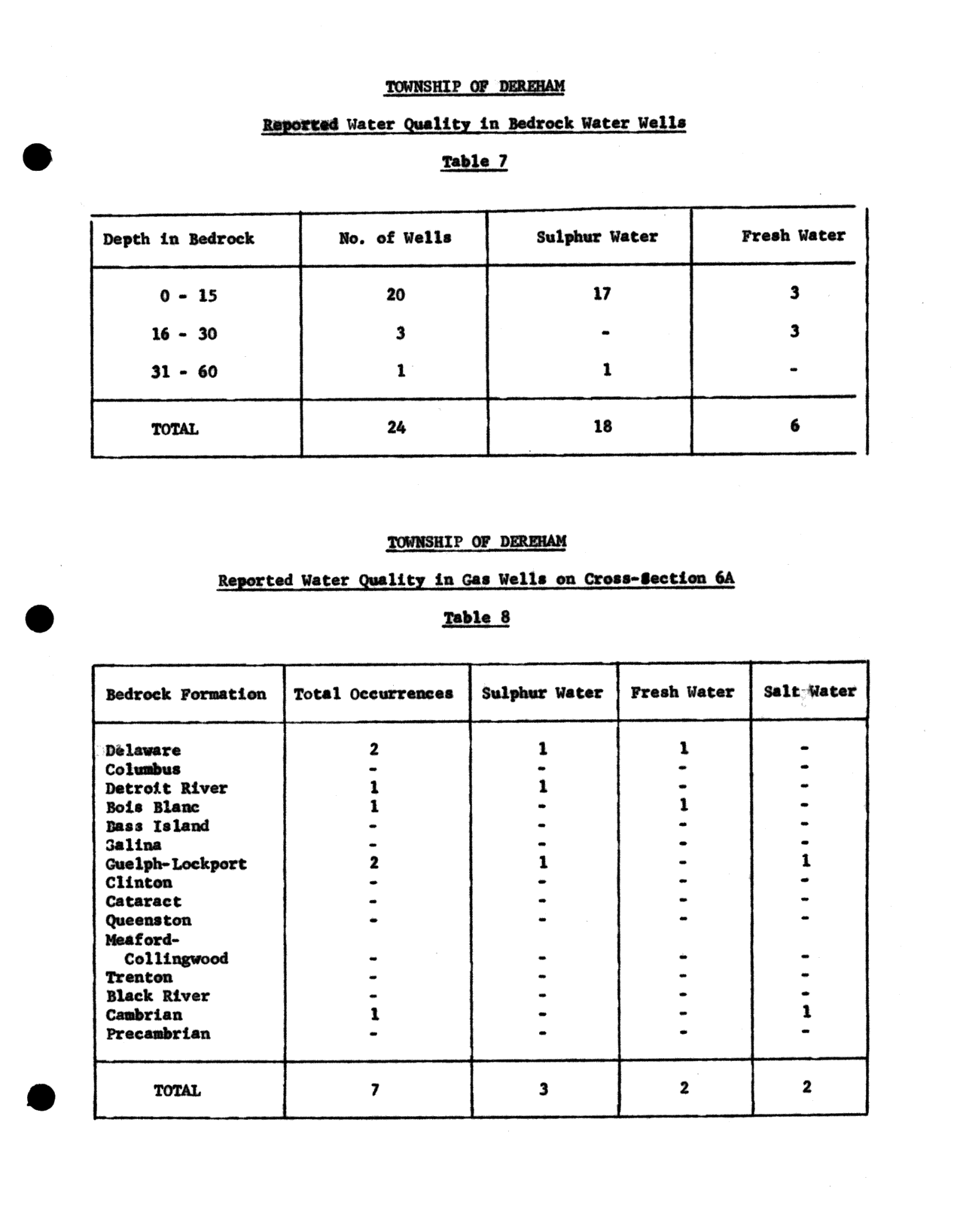 TOWNSHIP OF DEREHAM

Reported Water Quality in Bedrock Water Wells

Table 7

| Depth in Bedrock | No. of Wells | Sulphur Water | Fresh Water |
|---|---|---|---|
| 0 - 15 | 20 | 17 | 3 |
| 16 - 30 | 3 | - | 3 |
| 31 - 60 | 1 | 1 | - |
| TOTAL | 24 | 18 | 6 |

TOWNSHIP OF DEREHAM

Reported Water Quality in Gas Wells on Cross-Section 6A

Table 8

| Bedrock Formation | Total Occurrences | Sulphur Water | Fresh Water | Salt Water |
|---|---|---|---|---|
| Delaware | 2 | 1 | 1 | - |
| Columbus | - | - | - | - |
| Detroit River | 1 | 1 | - | - |
| Bois Blanc | 1 | - | 1 | - |
| Bass Island | - | - | - | - |
| Salina | - | - | - | - |
| Guelph-Lockport | 2 | 1 | - | 1 |
| Clinton | - | - | - | - |
| Cataract | - | - | - | - |
| Queenston | - | - | - | - |
| Meaford-Collingwood | - | - | - | - |
| Trenton | - | - | - | - |
| Black River | - | - | - | - |
| Cambrian | 1 | - | - | 1 |
| Precambrian | - | - | - | - |
| TOTAL | 7 | 3 | 2 | 2 |